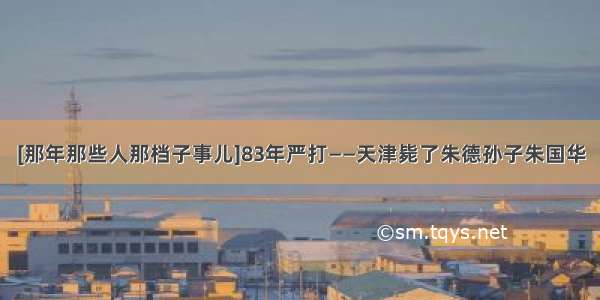 [那年那些人那档子事儿]83年严打——天津毙了朱德孙子朱国华

©sm.tqys.net